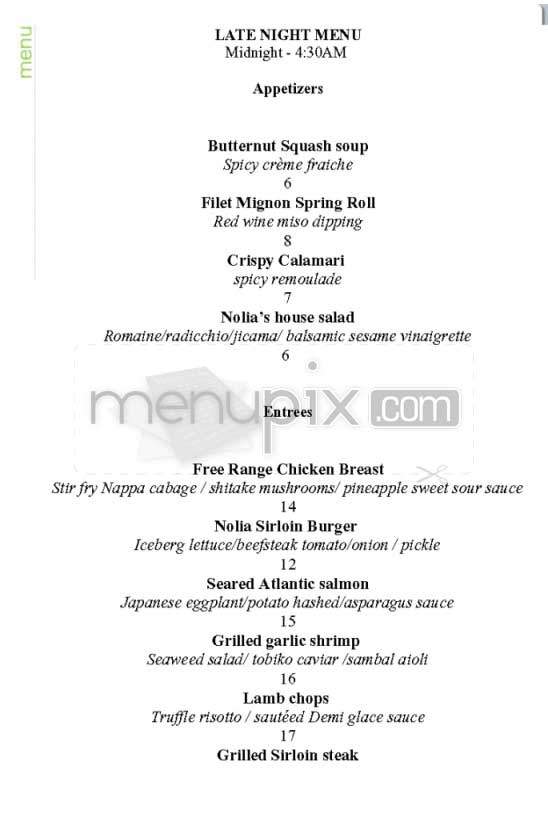 menu

LATE NIGHT MENU
Midnight - 4:30AM

Appetizers

Butternut Squash soup
Spicy crème fraiche
6
Filet Mignon Spring Roll
Red wine miso dipping
8
Crispy Calamari
spicy remoulade
7
Nolia's house salad
Romaine/radicchio/jicama/ balsamic sesame vinaigrette
6

menupix.com

Entrees

Free Range Chicken Breast
Stir fry Nappa cabage / shitake mushrooms/ pineapple sweet sour sauce
14
Nolia Sirloin Burger
Iceberg lettuce/beefsteak tomato/onion / pickle
12
Seared Atlantic salmon
Japanese eggplant/potato hashed/asparagus sauce
15
Grilled garlic shrimp
Seaweed salad/ tobiko caviar /sambal aioli
16
Lamb chops
Truffle risotto / sautéed Demi glace sauce
17
Grilled Sirloin steak